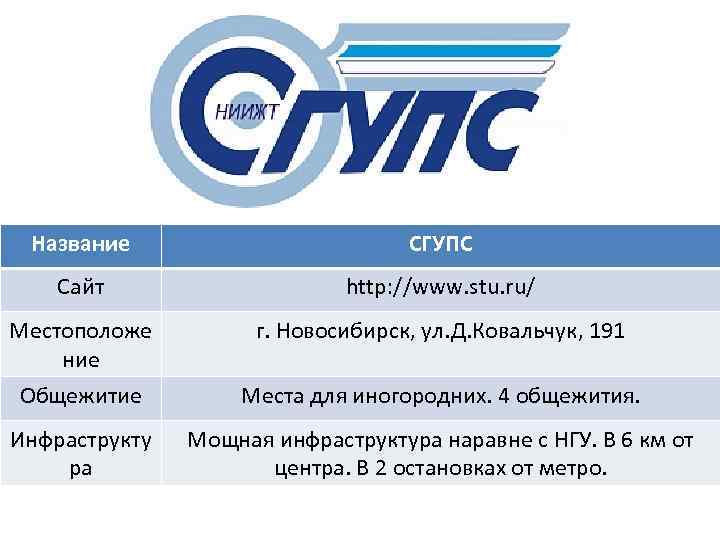 НИИЖТ СГУПС

| Название | СГУПС |
|---|---|
| Сайт | http://www.stu.ru/ |
| Местоположение | г. Новосибирск, ул.Д.Ковальчук, 191 |
| Общежитие | Места для иногородних. 4 общежития. |
| Инфраструктура | Мощная инфраструктура наравне с НГУ. В 6 км от центра. В 2 остановках от метро. |